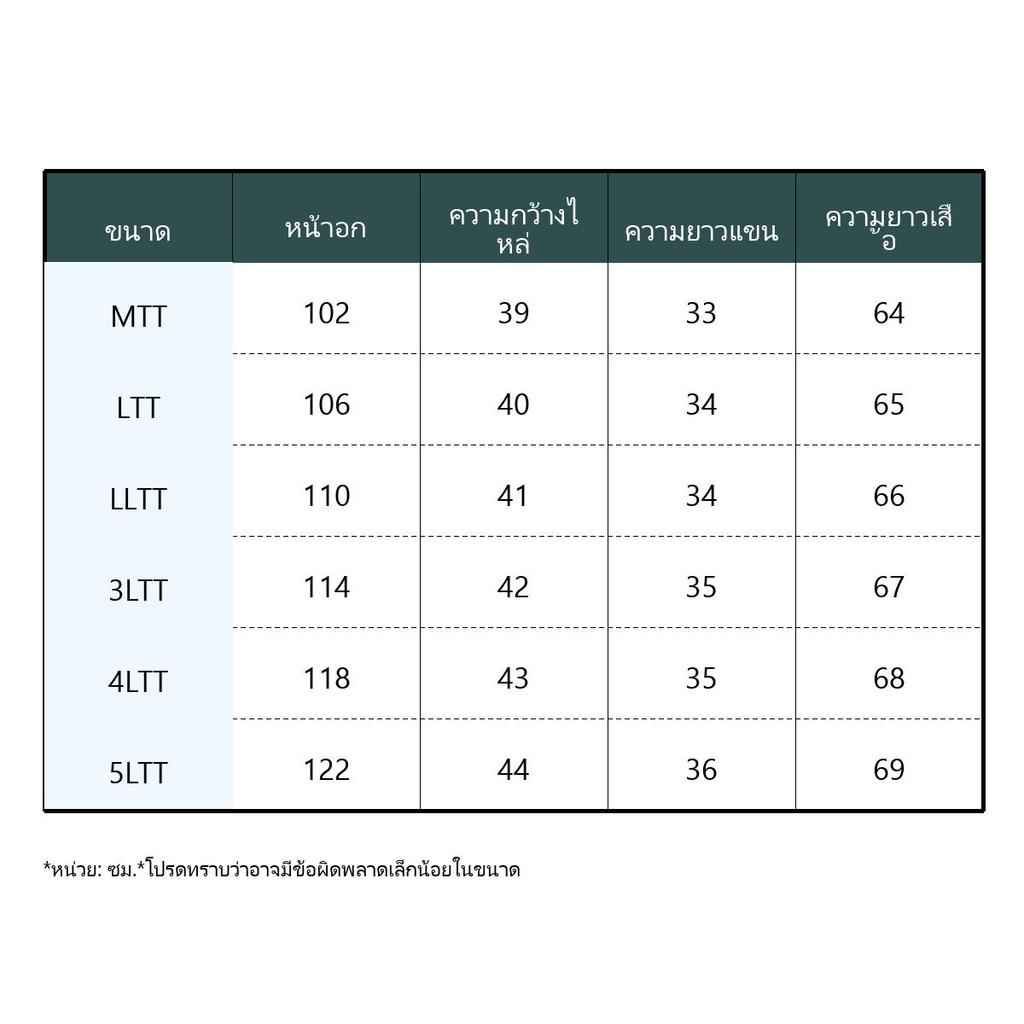 | ขนาด | หน้าอก | ความกว้างไหล่ | ความยาวแขน | ความยาวเสื้อ |
|---|---|---|---|---|
| MTT | 102 | 39 | 33 | 64 |
| LTT | 106 | 40 | 34 | 65 |
| LLTT | 110 | 41 | 34 | 66 |
| 3LTT | 114 | 42 | 35 | 67 |
| 4LTT | 118 | 43 | 35 | 68 |
| 5LTT | 122 | 44 | 36 | 69 |

*หน่วย: ซม.*โปรดทราบว่าอาจมีข้อผิดพลาดเล็กน้อยในขนาด